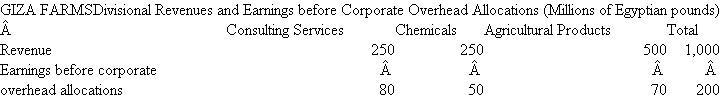 GIZA FARMSDivisional Revenues and Earnings before Corporate Overhead Allocations (Millions of Egyptian pounds)

| Â | Consulting Services | Chemicals | Agricultural Products | Total |
|---|---|---|---|---|
| Revenue | 250 | 250 | 500 | 1,000 |
| Earnings before corporate | Â | Â | Â | Â |
| overhead allocations | 80 | 50 | 70 | 200 |